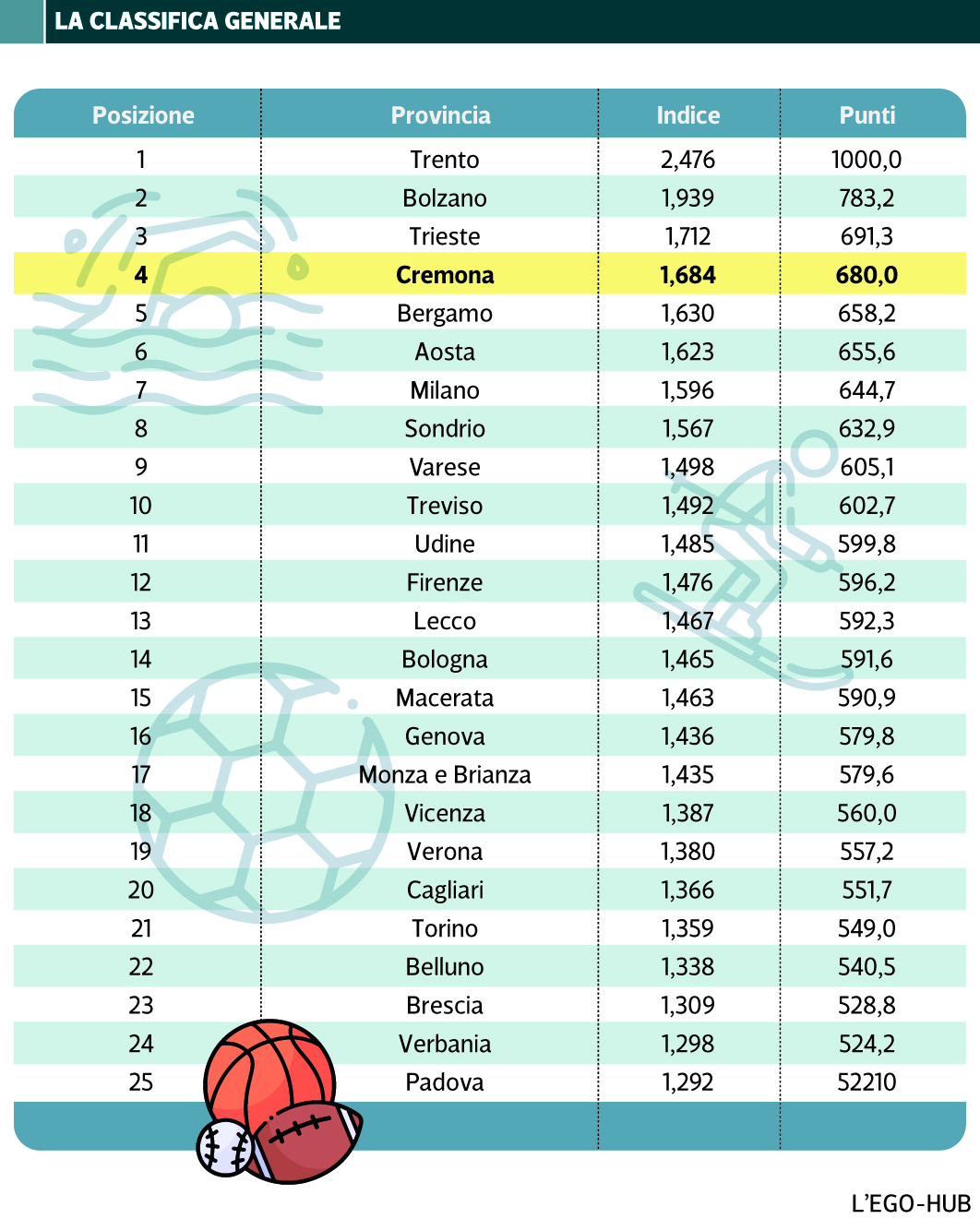 LA CLASSIFICA GENERALE

| Posizione | Provincia | Indice | Punti |
|---|---|---|---|
| 1 | Trento | 2,476 | 1000,0 |
| 2 | Bolzano | 1,939 | 783,2 |
| 3 | Trieste | 1,712 | 691,3 |
| 4 | Cremona | 1,684 | 680,0 |
| 5 | Bergamo | 1,630 | 658,2 |
| 6 | Aosta | 1,623 | 655,6 |
| 7 | Milano | 1,596 | 644,7 |
| 8 | Sondrio | 1,567 | 632,9 |
| 9 | Varese | 1,498 | 605,1 |
| 10 | Treviso | 1,492 | 602,7 |
| 11 | Udine | 1,485 | 599,8 |
| 12 | Firenze | 1,476 | 596,2 |
| 13 | Lecco | 1,467 | 592,3 |
| 14 | Bologna | 1,465 | 591,6 |
| 15 | Macerata | 1,463 | 590,9 |
| 16 | Genova | 1,436 | 579,8 |
| 17 | Monza e Brianza | 1,435 | 579,6 |
| 18 | Vicenza | 1,387 | 560,0 |
| 19 | Verona | 1,380 | 557,2 |
| 20 | Cagliari | 1,366 | 551,7 |
| 21 | Torino | 1,359 | 549,0 |
| 22 | Belluno | 1,338 | 540,5 |
| 23 | Brescia | 1,309 | 528,8 |
| 24 | Verbania | 1,298 | 524,2 |
| 25 | Padova | 1,292 | 52210 |

L'EGO-HUB